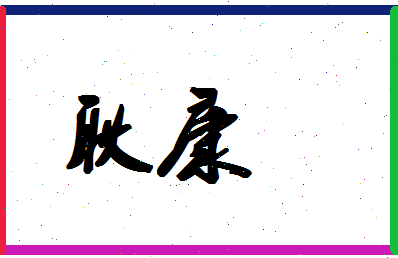 耿康